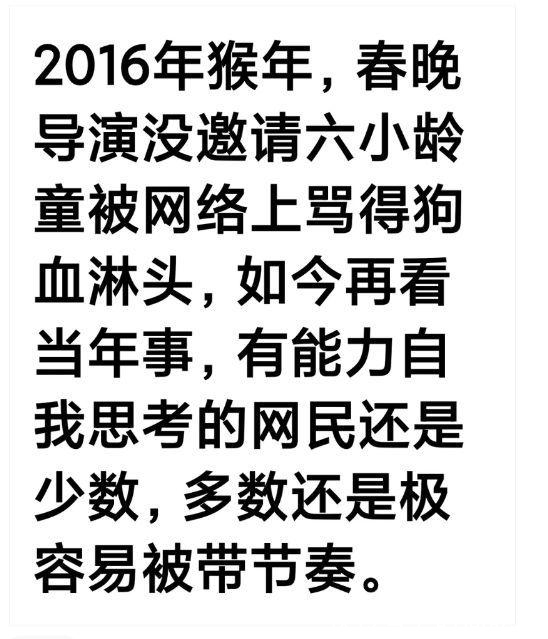 2016年猴年，春晚导演没邀请六小龄童被网络上骂得狗血淋头，如今再看当年事，有能力自我思考的网民还是少数，多数还是极容易被带节奏。